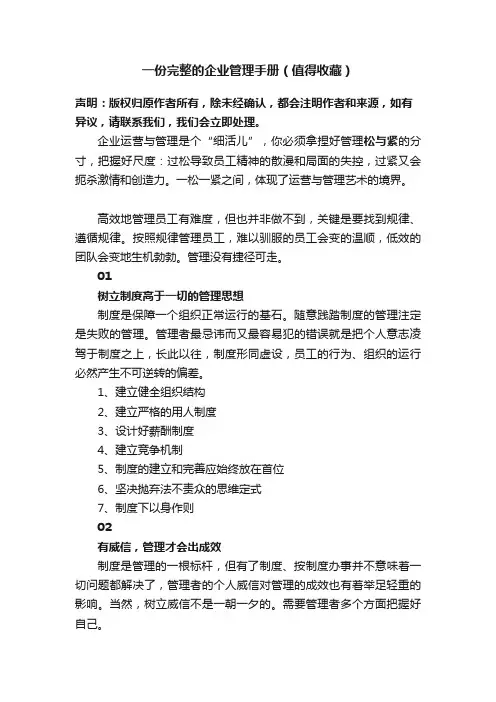 一份完整的企业管理手册（值得收藏）

声明：版权归原作者所有，除未经确认，都会注明作者和来源，如有异议，请联系我们，我们会立即处理。

企业运营与管理是个“细活儿”，你必须拿捏好管理松与紧的分寸，把握好尺度：过松导致员工精神的散漫和局面的失控，过紧又会扼杀激情和创造力。一松一紧之间，体现了运营与管理艺术的境界。

高效地管理员工有难度，但也并非做不到，关键是要找到规律、遵循规律。按照规律管理员工，难以驯服的员工会变的温顺，低效的团队会变地生机勃勃。管理没有捷径可走。

01

树立制度高于一切的管理思想

制度是保障一个组织正常运行的基石。随意践踏制度的管理注定是失败的管理。管理者最忌讳而又最容易犯的错误就是把个人意志凌驾于制度之上，长此以往，制度形同虚设，员工的行为、组织的运行必然产生不可逆转的偏差。

1、建立健全组织结构
2、建立严格的用人制度
3、设计好薪酬制度
4、建立竞争机制
5、制度的建立和完善应始终放在首位
6、坚决抛弃法不责众的思维定式
7、制度下以身作则

02

有威信，管理才会出成效

制度是管理的一根标杆，但有了制度、按制度办事并不意味着一切问题都解决了，管理者的个人威信对管理的成效也有着举足轻重的影响。当然，树立威信不是一朝一夕的。需要管理者多个方面把握好自己。